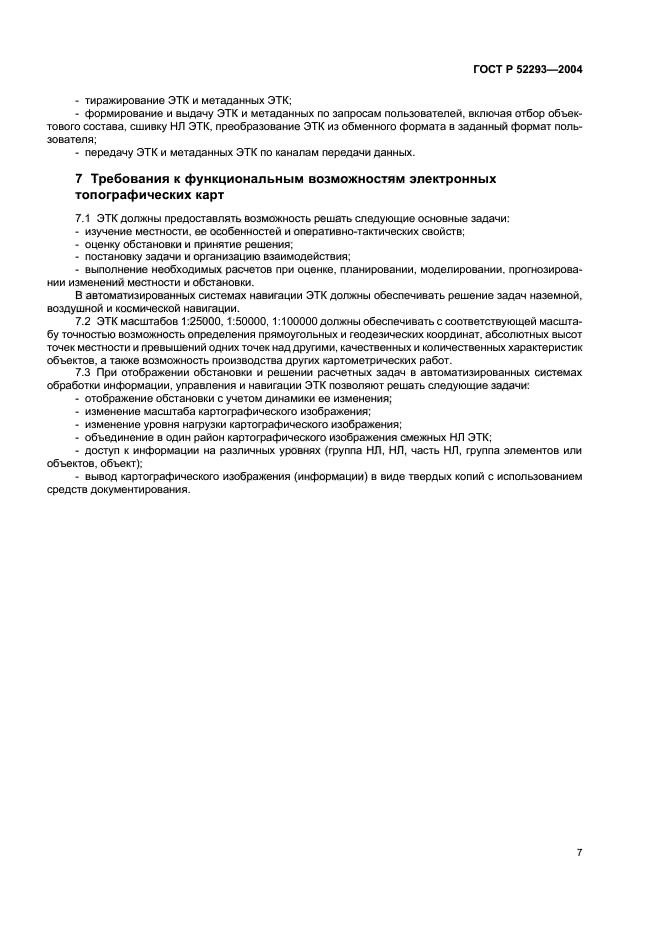 ГОСТ Р 52293—2004

- тиражирование ЭТК и метаданных ЭТК;
- формирование и выдачу ЭТК и метаданных по запросам пользователей, включая отбор объектового состава, сшивку НЛ ЭТК, преобразование ЭТК из обменного формата в заданный формат пользователя;
- передачу ЭТК и метаданных ЭТК по каналам передачи данных.

7 Требования к функциональным возможностям электронных топографических карт

7.1 ЭТК должны предоставлять возможность решать следующие основные задачи:
- изучение местности, ее особенностей и оперативно-тактических свойств;
- оценку обстановки и принятие решения;
- постановку задачи и организацию взаимодействия;
- выполнение необходимых расчетов при оценке, планировании, моделировании, прогнозировании изменений местности и обстановки.

В автоматизированных системах навигации ЭТК должны обеспечивать решение задач наземной, воздушной и космической навигации.

7.2 ЭТК масштабов 1:25000, 1:50000, 1:100000 должны обеспечивать с соответствующей масштабу точностью возможность определения прямоугольных и геодезических координат, абсолютных высот точек местности и превышений одних точек над другими, качественных и количественных характеристик объектов, а также возможность производства других картометрических работ.

7.3 При отображении обстановки и решении расчетных задач в автоматизированных системах обработки информации, управления и навигации ЭТК позволяют решать следующие задачи:
- отображение обстановки с учетом динамики ее изменения;
- изменение масштаба картографического изображения;
- изменение уровня нагрузки картографического изображения;
- объединение в один район картографического изображения смежных НЛ ЭТК;
- доступ к информации на различных уровнях (группа НЛ, НЛ, часть НЛ, группа элементов или объектов, объект);
- вывод картографического изображения (информации) в виде твердых копий с использованием средств документирования.

7